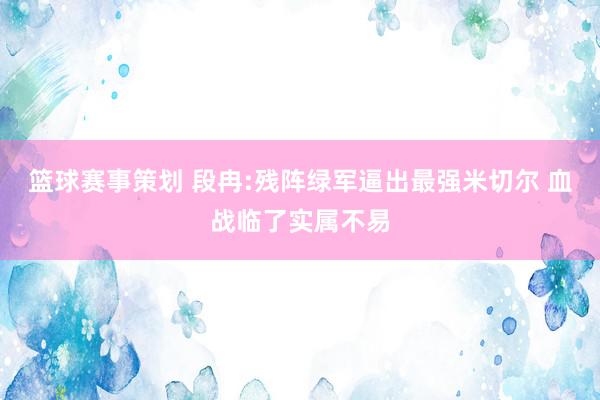 篮球赛事策划 段冉:残阵绿军逼出最强米切尔 血战临了实属不易